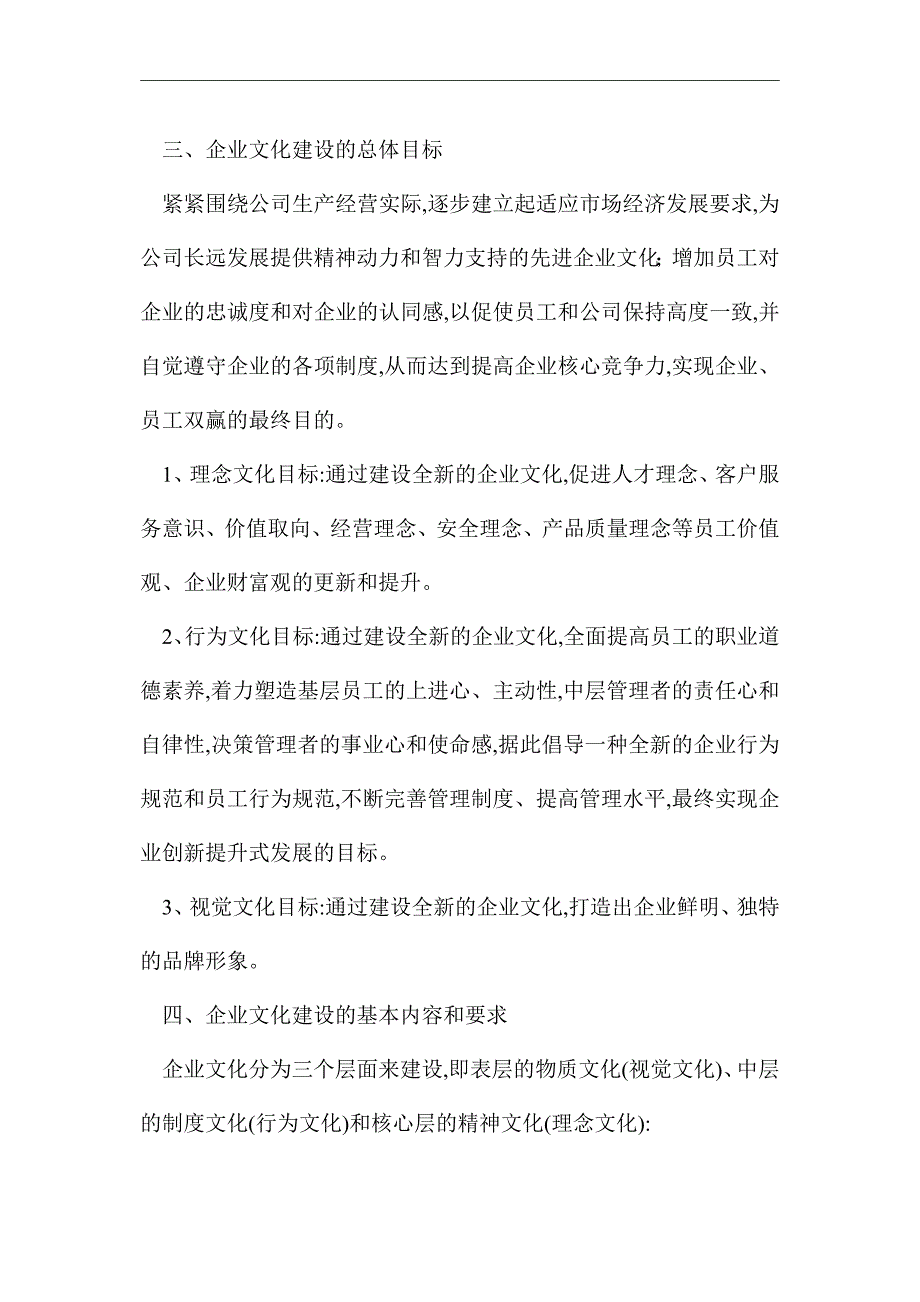 三、企业文化建设的总体目标

紧紧围绕公司生产经营实际,逐步建立起适应市场经济发展要求,为公司长远发展提供精神动力和智力支持的先进企业文化;增加员工对企业的忠诚度和对企业的认同感,以促使员工和公司保持高度一致,并自觉遵守企业的各项制度,从而达到提高企业核心竞争力,实现企业、员工双赢的最终目的。

1、理念文化目标:通过建设全新的企业文化,促进人才理念、客户服务意识、价值取向、经营理念、安全理念、产品质量理念等员工价值观、企业财富观的更新和提升。

2、行为文化目标:通过建设全新的企业文化,全面提高员工的职业道德素养,着力塑造基层员工的上进心、主动性,中层管理者的责任心和自律性,决策管理者的事业心和使命感,据此倡导一种全新的企业行为规范和员工行为规范,不断完善管理制度、提高管理水平,最终实现企业创新提升式发展的目标。

3、视觉文化目标:通过建设全新的企业文化,打造出企业鲜明、独特的品牌形象。

四、企业文化建设的基本内容和要求

企业文化分为三个层面来建设,即表层的物质文化(视觉文化)、中层的制度文化(行为文化)和核心层的精神文化(理念文化):